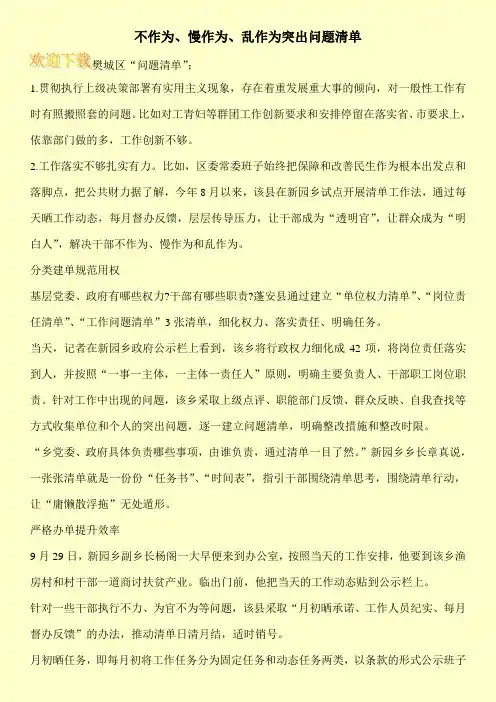 不作为、慢作为、乱作为突出问题清单

欢迎下载

樊城区“问题清单”：

1.贯彻执行上级决策部署有实用主义现象，存在着重发展重大事的倾向，对一般性工作有时有照搬照套的问题。比如对工青妇等群团工作创新要求和安排停留在落实省、市要求上，依靠部门做的多，工作创新不够。

2.工作落实不够扎实有力。比如，区委常委班子始终把保障和改善民生作为根本出发点和落脚点，把公共财力据了解，今年8月以来，该县在新园乡试点开展清单工作法，通过每天晒工作动态，每月督办反馈，层层传导压力，让干部成为“透明官”，让群众成为“明白人”，解决干部不作为、慢作为和乱作为。

分类建单规范用权

基层党委、政府有哪些权力?干部有哪些职责?蓬安县通过建立“单位权力清单”、“岗位责任清单”、“工作问题清单”3张清单，细化权力、落实责任、明确任务。

当天，记者在新园乡政府公示栏上看到，该乡将行政权力细化成42项，将岗位责任落实到人，并按照“一事一主体，一主体一责任人”原则，明确主要负责人、干部职工岗位职责。针对工作中出现的问题，该乡采取上级点评、职能部门反馈、群众反映、自我查找等方式收集单位和个人的突出问题，逐一建立问题清单，明确整改措施和整改时限。

“乡党委、政府具体负责哪些事项，由谁负责，通过清单一目了然。”新园乡乡长章真说，一张张清单就是一份份“任务书”、“时间表”，指引干部围绕清单思考，围绕清单行动，让“庸懒散浮拖”无处遁形。

严格办单提升效率

9月29日，新园乡副乡长杨阁一大早便来到办公室，按照当天的工作安排，他要到该乡渔房村和村干部一道商讨扶贫产业。临出门前，他把当天的工作动态贴到公示栏上。

针对一些干部执行不力、为官不为等问题，该县采取“月初晒承诺、工作人员纪实、每月督办反馈”的办法，推动清单日清月结，适时销号。

月初晒任务，即每月初将工作任务分为固定任务和动态任务两类，以条款的形式公示班子